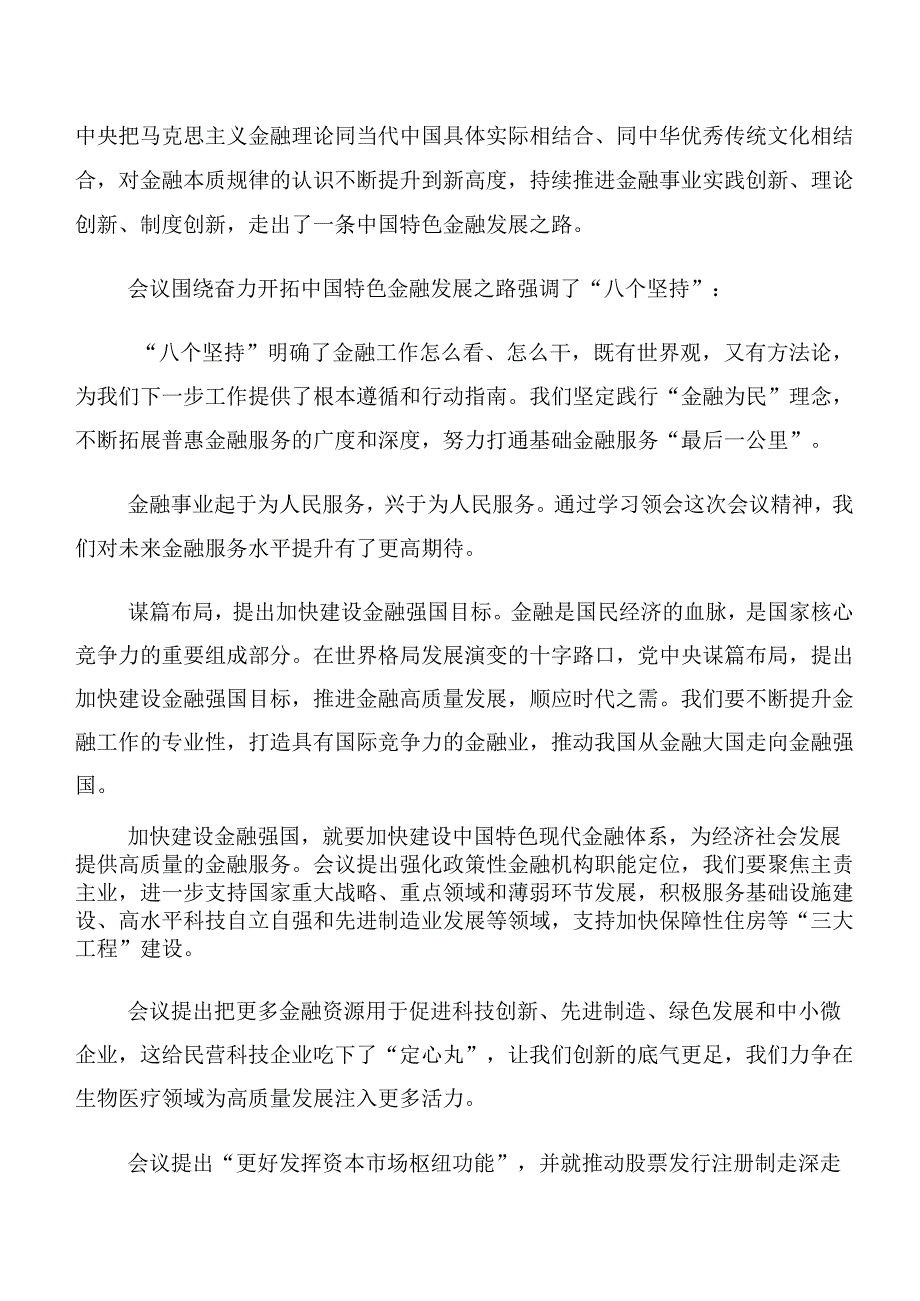 中央把马克思主义金融理论同当代中国具体实际相结合、同中华优秀传统文化相结合，对金融本质规律的认识不断提升到新高度，持续推进金融事业实践创新、理论创新、制度创新，走出了一条中国特色金融发展之路。

会议围绕奋力开拓中国特色金融发展之路强调了“八个坚持”：

“八个坚持”明确了金融工作怎么看、怎么干，既有世界观，又有方法论，为我们下一步工作提供了根本遵循和行动指南。我们坚定践行“金融为民”理念，不断拓展普惠金融服务的广度和深度，努力打通基础金融服务“最后一公里”。

金融事业起于为人民服务，兴于为人民服务。通过学习领会这次会议精神，我们对未来金融服务水平提升有了更高期待。

谋篇布局，提出加快建设金融强国目标。金融是国民经济的血脉，是国家核心竞争力的重要组成部分。在世界格局发展演变的十字路口，党中央谋篇布局，提出加快建设金融强国目标，推进金融高质量发展，顺应时代之需。我们要不断提升金融工作的专业性，打造具有国际竞争力的金融业，推动我国从金融大国走向金融强国。

加快建设金融强国，就要加快建设中国特色现代金融体系，为经济社会发展提供高质量的金融服务。会议提出强化政策性金融机构职能定位，我们要聚焦主责主业，进一步支持国家重大战略、重点领域和薄弱环节发展，积极服务基础设施建设、高水平科技自立自强和先进制造业发展等领域，支持加快保障性住房等“三大工程”建设。

会议提出把更多金融资源用于促进科技创新、先进制造、绿色发展和中小微企业，这给民营科技企业吃下了“定心丸”，让我们创新的底气更足，我们力争在生物医疗领域为高质量发展注入更多活力。

会议提出“更好发挥资本市场枢纽功能”，并就推动股票发行注册制走深走